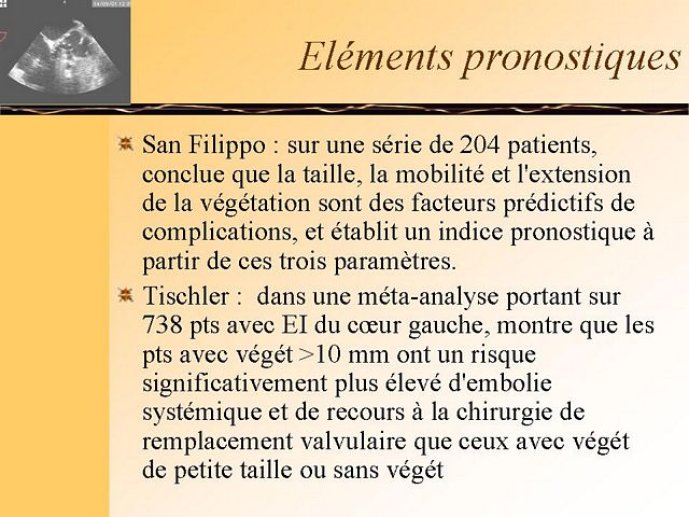 Eléments pronostiques

San Filippo : sur une série de 204 patients, conclue que la taille, la mobilité et l'extension de la végétation sont des facteurs prédictifs de complications, et établit un indice pronostique à partir de ces trois paramètres.

Tischler : dans une méta-analyse portant sur 738 pts avec EI du cœur gauche, montre que les pts avec végét >10 mm ont un risque significativement plus élevé d'embolie systémique et de recours à la chirurgie de remplacement valvulaire que ceux avec végét de petite taille ou sans végét